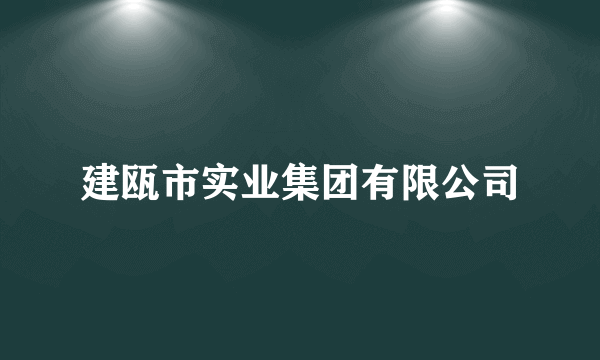 建瓯市实业集团有限公司